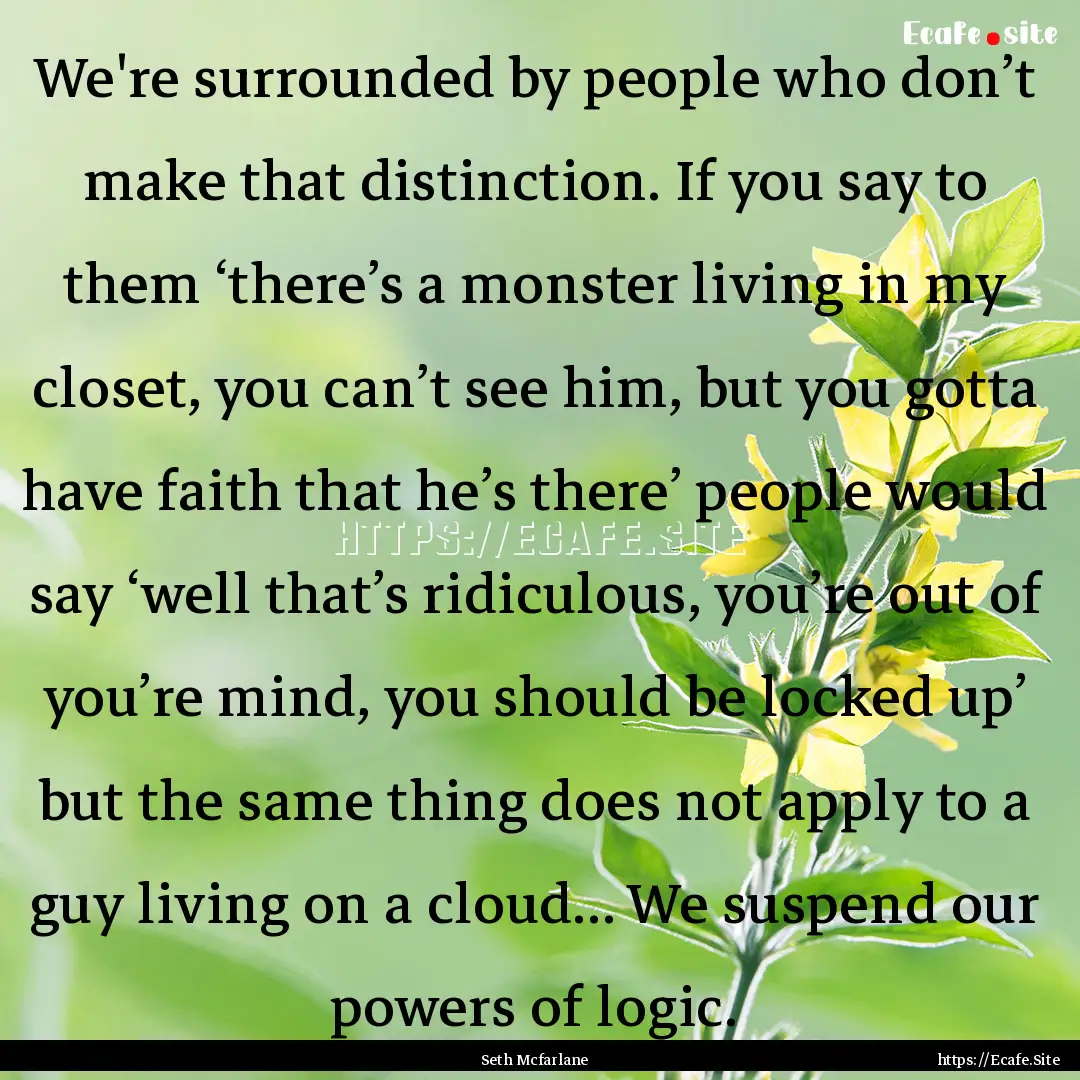 Ecafe.site

We're surrounded by people who don’t make that distinction. If you say to them ‘there’s a monster living in my closet, you can’t see him, but you gotta have faith that he’s there’ people would say ‘well that’s ridiculous, you’re out of you’re mind, you should be locked up’ but the same thing does not apply to a guy living on a cloud... We suspend our powers of logic.

HTTPS://ECAFE.SITE

Seth Mcfarlane

https://Ecafe.Site